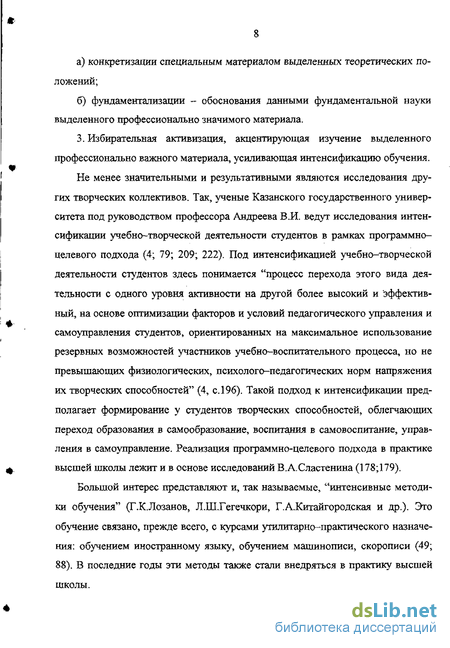 8

а) конкретизации специальным материалом выделенных теоретических положений;

б) фундаментализации – обоснования данными фундаментальной науки выделенного профессионально значимого материала.

3. Избирательная активизация, акцентирующая изучение выделенного профессионально важного материала, усиливающая интенсификацию обучения.

Не менее значительными и результативными являются исследования других творческих коллективов. Так, ученые Казанского государственного университета под руководством профессора Андреева В.И. ведут исследования интенсификации учебно–творческой деятельности студентов в рамках программно–целевого подхода (4; 79; 209; 222). Под интенсификацией учебно–творческой деятельности студентов здесь понимается "процесс перехода этого вида деятельности с одного уровня активности на другой более высокий и эффективный, на основе оптимизации факторов и условий педагогического управления и самоуправления студентов, ориентированных на максимальное использование резервных возможностей участников учебно–воспитательного процесса, но не превышающих физиологических, психолого–педагогических норм напряжения их творческих способностей" (4, с.196). Такой подход к интенсификации предполагает формирование у студентов творческих способностей, облегчающих переход образования в самообразование, воспитания в самовоспитание, управления в самоуправление. Реализация программно-целевого подхода в практике высшей школы лежит и в основе исследований В.А.Сластенина (178;179).

Большой интерес представляют и, так называемые, "интенсивные методики обучения" (Г.К.Лозанов, Л.Ш.Гегечкори, Г.А.Китайгородская и др.). Это обучение связано, прежде всего, с курсами утилитарно–практического назначения: обучением иностранному языку, обучением машинописи, скорописи (49; 88). В последние годы эти методы также стали внедряться в практику высшей школы.

dsLib.net
библиотека диссертаций